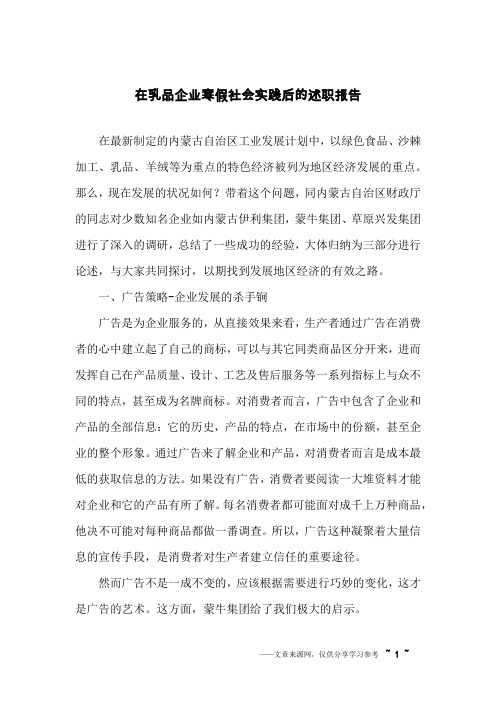 在乳品企业寒假社会实践后的述职报告

在最新制定的内蒙古自治区工业发展计划中，以绿色食品、沙棘加工、乳品、羊绒等为重点的特色经济被列为地区经济发展的重点。那么，现在发展的状况如何？带着这个问题，同内蒙古自治区财政厅的同志对少数知名企业如内蒙古伊利集团，蒙牛集团、草原兴发集团进行了深入的调研，总结了一些成功的经验，大体归纳为三部分进行论述，与大家共同探讨，以期找到发展地区经济的有效之路。

一、广告策略-企业发展的杀手锏

广告是为企业服务的，从直接效果来看，生产者通过广告在消费者的心中建立起了自己的商标，可以与其它同类商品区分开来，进而发挥自己在产品质量、设计、工艺及售后服务等一系列指标上与众不同的特点，甚至成为名牌商标。对消费者而言，广告中包含了企业和产品的全部信息：它的历史，产品的特点，在市场中的份额，甚至企业的整个形象。通过广告来了解企业和产品，对消费者而言是成本最低的获取信息的方法。如果没有广告，消费者要阅读一大堆资料才能对企业和它的产品有所了解。每名消费者都可能面对成千上万种商品，他决不可能对每种商品都做一番调查。所以，广告这种凝聚着大量信息的宣传手段，是消费者对生产者建立信任的重要途径。

然而广告不是一成不变的，应该根据需要进行巧妙的变化，这才是广告的艺术。这方面，蒙牛集团给了我们极大的启示。

——文章来源网，仅供分享学习参考 ~ 1 ~